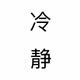 冷
静